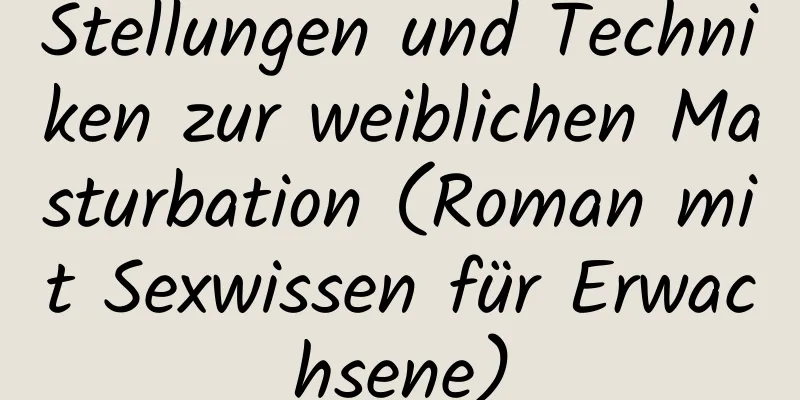 Stellungen und Techniken zur weiblichen Masturbation (Roman mit Sexwissen für Erwachsene)